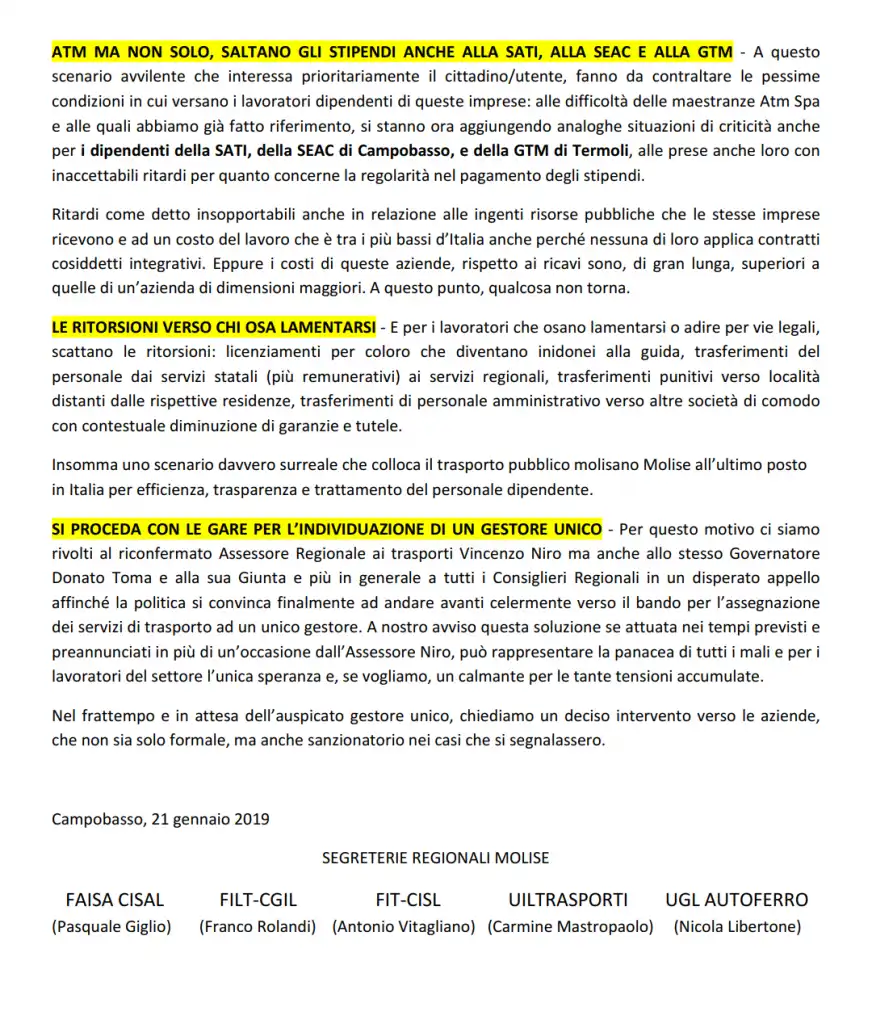 ATM MA NON SOLO, SALTANO GLI STIPENDI ANCHE ALLA SATI, ALLA SEAC E ALLA GTM - A questo scenario avvilente che interessa prioritariamente il cittadino/utente, fanno da contraltare le pessime condizioni in cui versano i lavoratori dipendenti di queste imprese: alle difficoltà delle maestranze Atm Spa e alle quali abbiamo già fatto riferimento, si stanno ora aggiungendo analoghe situazioni di criticità anche per i dipendenti della SATI, della SEAC di Campobasso, e della GTM di Termoli, alle prese anche loro con inaccettabili ritardi per quanto concerne la regolarità nel pagamento degli stipendi.

Ritardi come detto insopportabili anche in relazione alle ingenti risorse pubbliche che le stesse imprese ricevono e ad un costo del lavoro che è tra i più bassi d'Italia anche perché nessuna di loro applica contratti cosiddetti integrativi. Eppure i costi di queste aziende, rispetto ai ricavi sono, di gran lunga, superiori a quelle di un'azienda di dimensioni maggiori. A questo punto, qualcosa non torna.

LE RITORSIONI VERSO CHI OSA LAMENTARSI - E per i lavoratori che osano lamentarsi o adire per vie legali, scattano le ritorsioni: licenziamenti per coloro che diventano inidonei alla guida, trasferimenti del personale dai servizi statali (più remunerativi) ai servizi regionali, trasferimenti punitivi verso località distanti dalle rispettive residenze, trasferimenti di personale amministrativo verso altre società di comodo con contestuale diminuzione di garanzie e tutele.

Insomma uno scenario davvero surreale che colloca il trasporto pubblico molisano Molise all'ultimo posto in Italia per efficienza, trasparenza e trattamento del personale dipendente.

SI PROCEDA CON LE GARE PER L'INDIVIDUAZIONE DI UN GESTORE UNICO - Per questo motivo ci siamo rivolti al riconfermato Assessore Regionale ai trasporti Vincenzo Niro ma anche allo stesso Governatore Donato Toma e alla sua Giunta e più in generale a tutti i Consiglieri Regionali in un disperato appello affinché la politica si convinca finalmente ad andare avanti celermente verso il bando per l'assegnazione dei servizi di trasporto ad un unico gestore. A nostro avviso questa soluzione se attuata nei tempi previsti e preannunciati in più di un'occasione dall'Assessore Niro, può rappresentare la panacea di tutti i mali e per i lavoratori del settore l'unica speranza e, se vogliamo, un calmante per le tante tensioni accumulate.

Nel frattempo e in attesa dell'auspicato gestore unico, chiediamo un deciso intervento verso le aziende, che non sia solo formale, ma anche sanzionatorio nei casi che si segnalassero.

Campobasso, 21 gennaio 2019

SEGRETERIE REGIONALI MOLISE

FAISA CISAL (Pasquale Giglio)
FILT-CGIL (Franco Rolandi)
FIT-CISL (Antonio Vitagliano)
UILTRASPORTI (Carmine Mastropaolo)
UGL AUTOFERRO (Nicola Libertone)